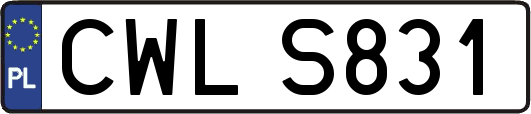 PL

CWL S831